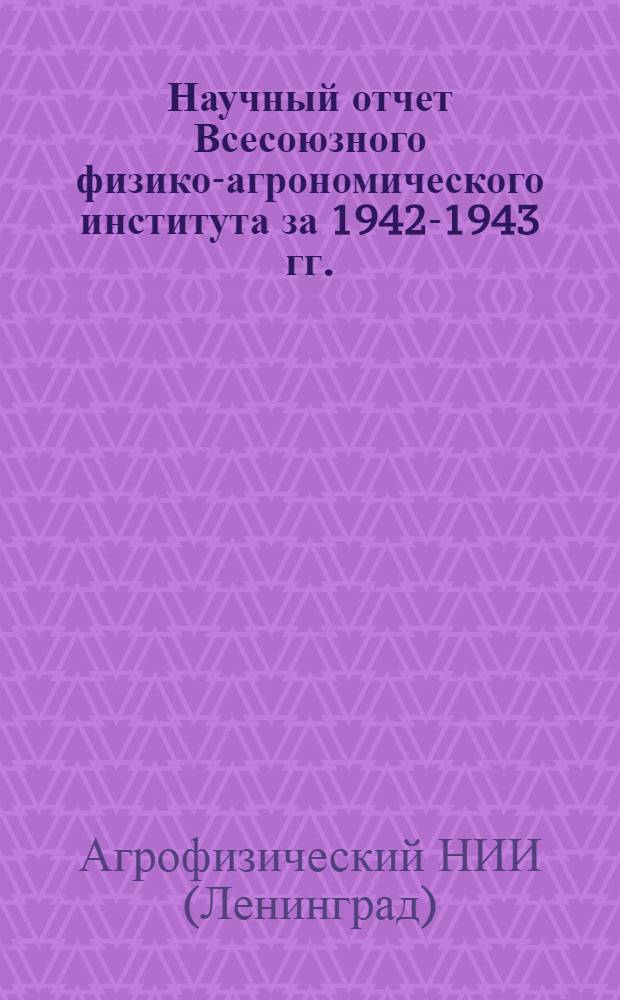 Научный отчет Всесоюзного физико-агрономического института за 1942-1943 гг.

Агрофизический НИИ (Ленинград)